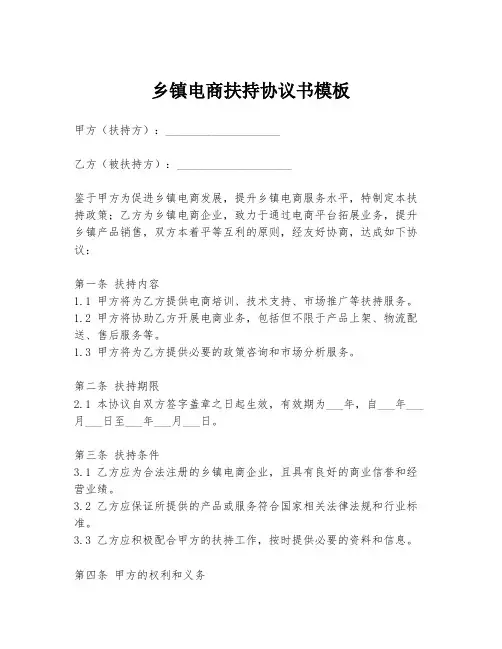 乡镇电商扶持协议书模板

甲方（扶持方）：____________________

乙方（被扶持方）：____________________

鉴于甲方为促进乡镇电商发展，提升乡镇电商服务水平，特制定本扶持政策；乙方为乡镇电商企业，致力于通过电商平台拓展业务，提升乡镇产品销售，双方本着平等互利的原则，经友好协商，达成如下协议：

第一条 扶持内容
1.1 甲方将为乙方提供电商培训、技术支持、市场推广等扶持服务。
1.2 甲方将协助乙方开展电商业务，包括但不限于产品上架、物流配送、售后服务等。
1.3 甲方将为乙方提供必要的政策咨询和市场分析服务。

第二条 扶持期限
2.1 本协议自双方签字盖章之日起生效，有效期为___年，自___年___月___日至___年___月___日。

第三条 扶持条件
3.1 乙方应为合法注册的乡镇电商企业，且具有良好的商业信誉和经营业绩。
3.2 乙方应保证所提供的产品或服务符合国家相关法律法规和行业标准。
3.3 乙方应积极配合甲方的扶持工作，按时提供必要的资料和信息。

第四条 甲方的权利和义务